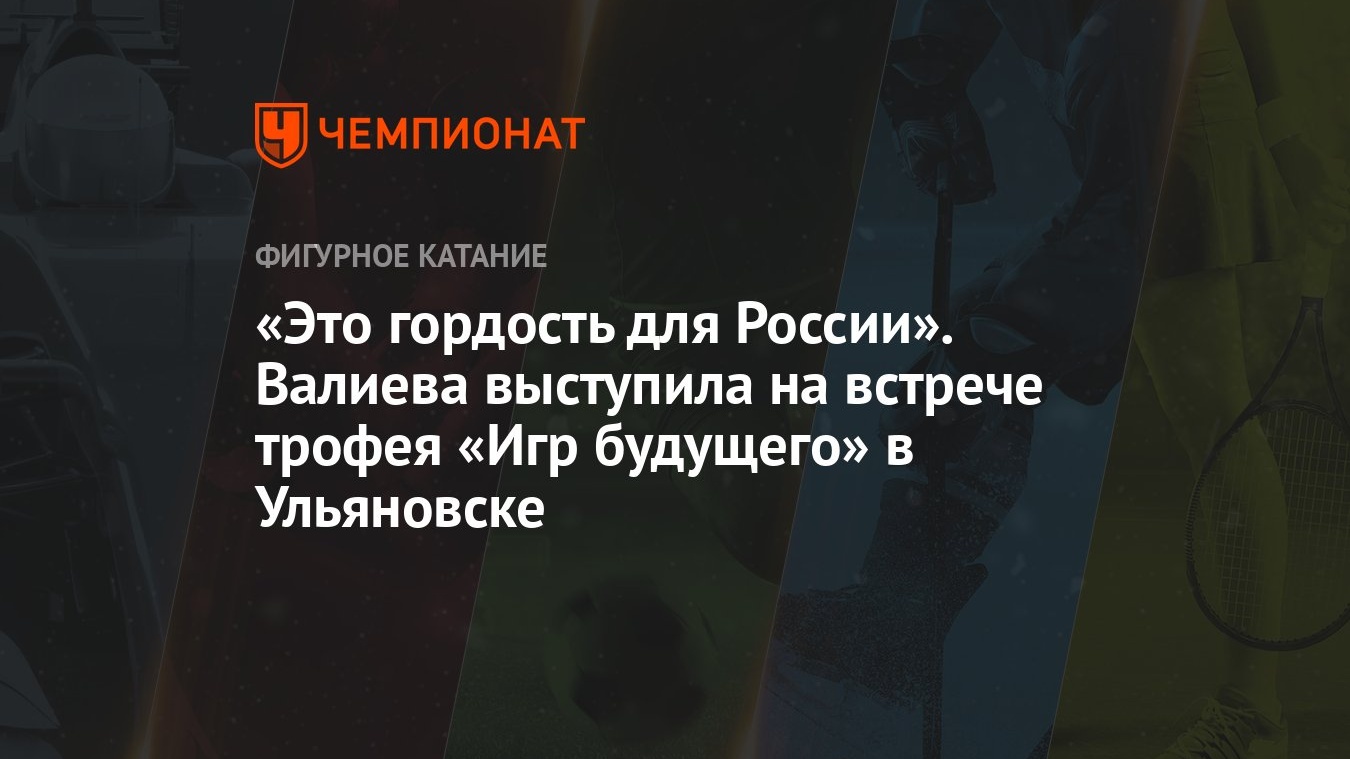 ЧЕМПИОНАТ

ФИГУРНОЕ КАТАНИЕ

«Это гордость для России». Валиева выступила на встрече трофея «Игр будущего» в Ульяновске